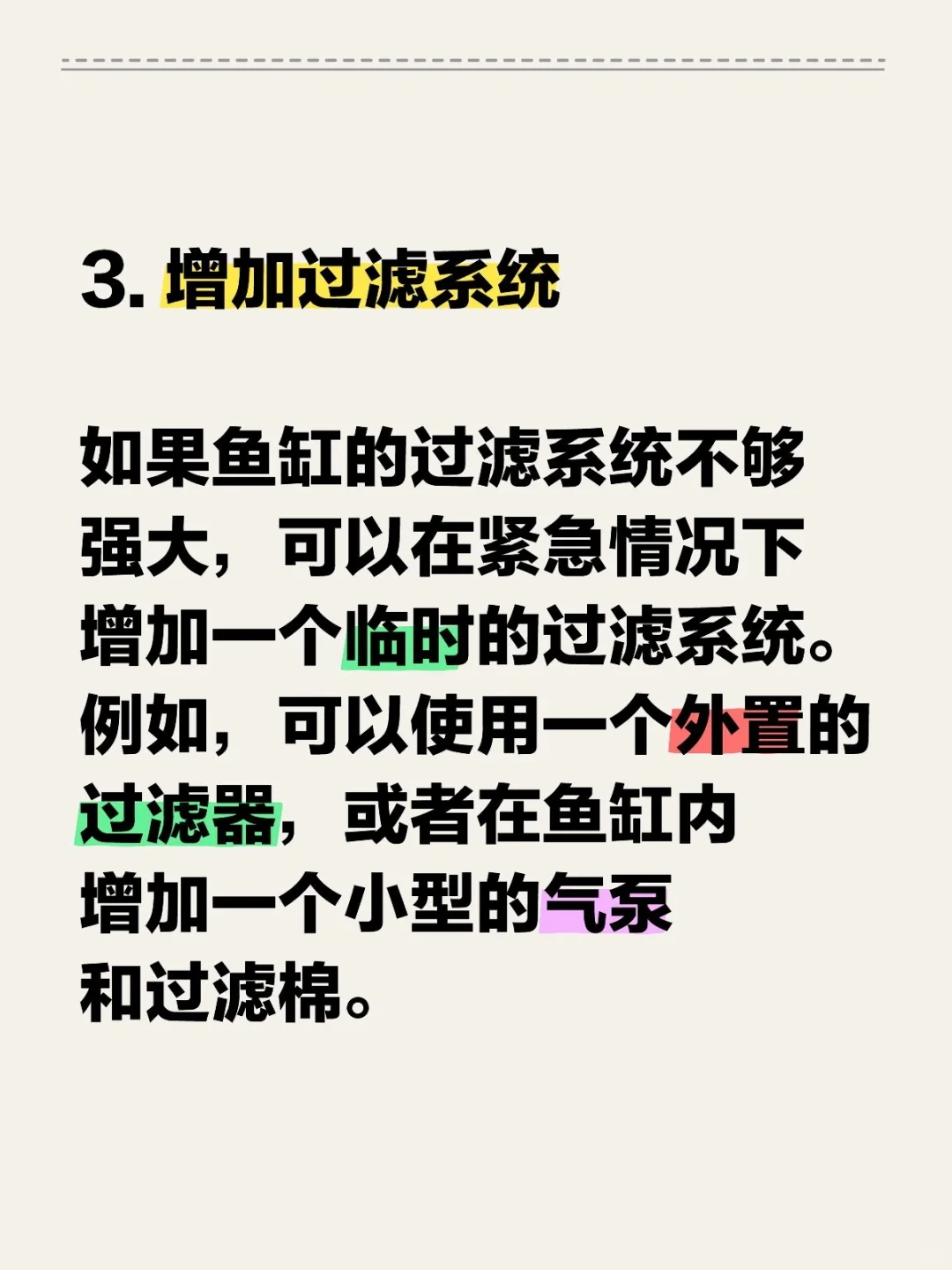 3. 增加过滤系统

如果鱼缸的过滤系统不够强大，可以在紧急情况下增加一个临时的过滤系统。例如，可以使用一个外置的过滤器，或者在鱼缸内增加一个小型的气泵和过滤棉。